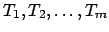 $T_1, T_2, \ldots, T_m$